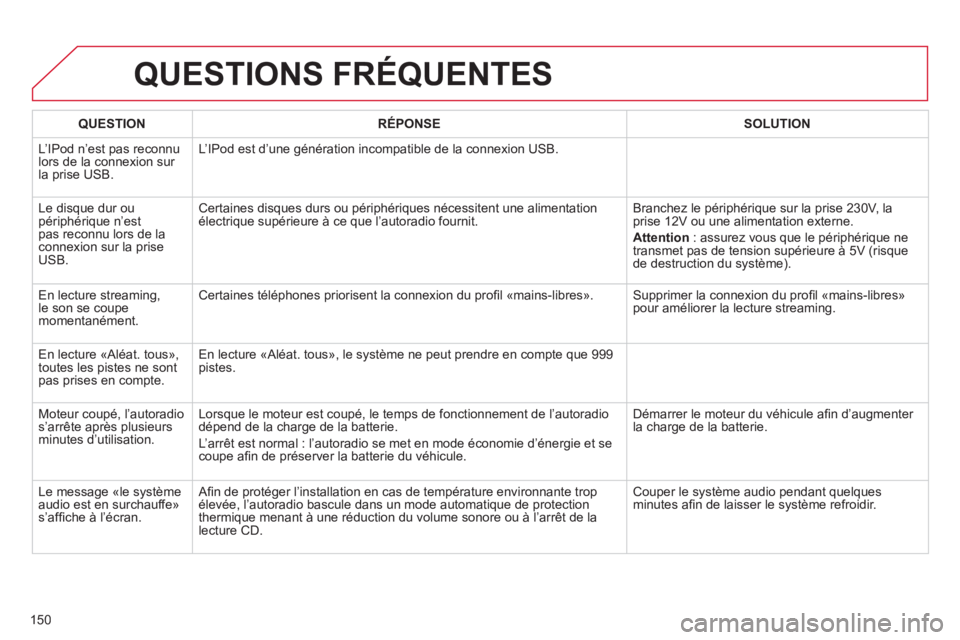 QUESTIONS FRÉQUENTES

| QUESTION | RÉPONSE | SOLUTION |
|---|---|---|
| L'IPod n'est pas reconnu lors de la connexion sur la prise USB. | L'IPod est d'une génération incompatible de la connexion USB. | |
| Le disque dur ou périphérique n'est pas reconnu lors de la connexion sur la prise USB. | Certaines disques durs ou périphériques nécessitent une alimentation électrique supérieure à ce que l'autoradio fournit. | Branchez le périphérique sur la prise 230V, la prise 12V ou une alimentation externe. Attention : assurez vous que le périphérique ne transmet pas de tension supérieure à 5V (risque de destruction du système). |
| En lecture streaming, le son se coupe momentanément. | Certaines téléphones priorisent la connexion du profil «mains-libres». | Supprimer la connexion du profil «mains-libres» pour améliorer la lecture streaming. |
| En lecture «Aléat. tous», toutes les pistes ne sont pas prises en compte. | En lecture «Aléat. tous», le système ne peut prendre en compte que 999 pistes. | |
| Moteur coupé, l'autoradio s'arrête après plusieurs minutes d'utilisation. | Lorsque le moteur est coupé, le temps de fonctionnement de l'autoradio dépend de la charge de la batterie. L'arrêt est normal : l'autoradio se met en mode économie d'énergie et se coupe afin de préserver la batterie du véhicule. | Démarrer le moteur du véhicule afin d'augmenter la charge de la batterie. |
| Le message «le système audio est en surchauffe» s'affiche à l'écran. | Afin de protéger l'installation en cas de température environnante trop élevée, l'autoradio bascule dans un mode automatique de protection thermique menant à une réduction du volume sonore ou à l'arrêt de la lecture CD. | Couper le système audio pendant quelques minutes afin de laisser le système refroidir. |

150

carmanualsonline.info